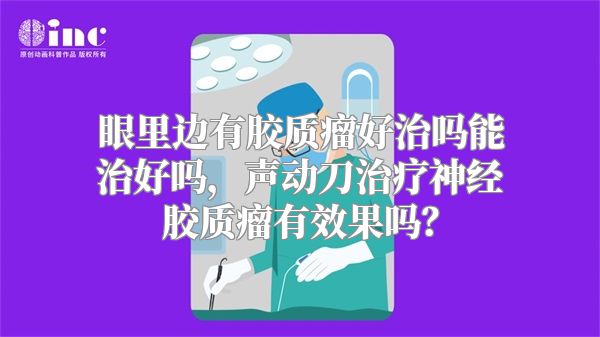 inc
原创动画科普作品 版权所有

眼里边有胶质瘤好治吗能治好吗，声动刀治疗神经胶质瘤有效果吗？